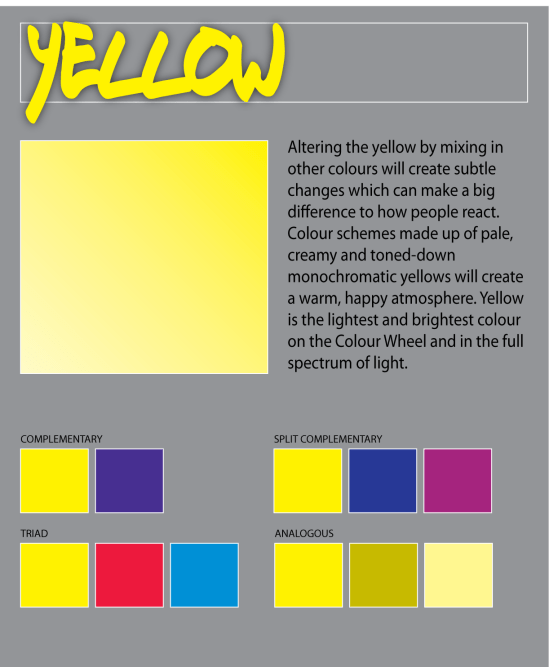 YELLOW

Altering the yellow by mixing in other colours will create subtle changes which can make a big difference to how people react. Colour schemes made up of pale, creamy and toned-down monochromatic yellows will create a warm, happy atmosphere. Yellow is the lightest and brightest colour on the Colour Wheel and in the full spectrum of light.

COMPLEMENTARY

TRIAD

SPLIT COMPLEMENTARY

ANALOGOUS